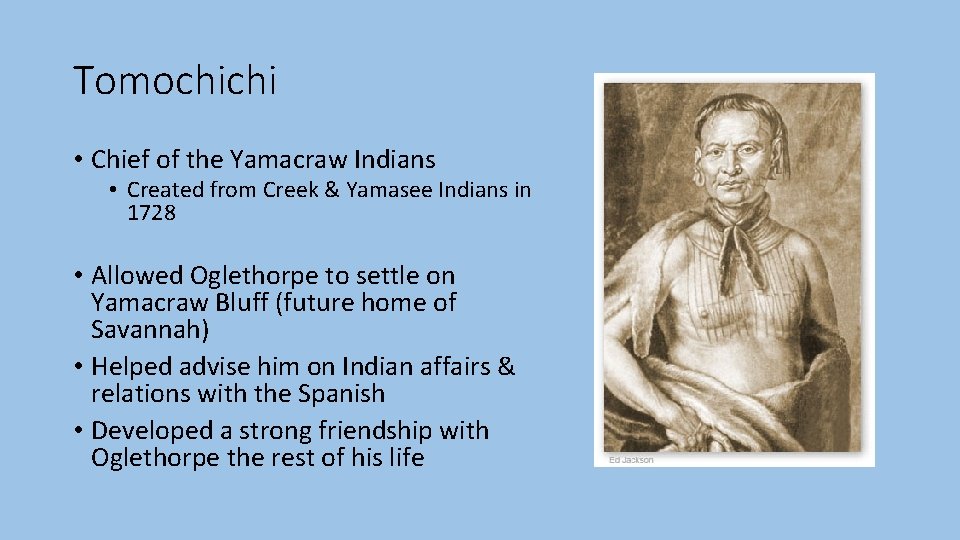 Tomochichi

• Chief of the Yamacraw Indians
  • Created from Creek & Yamasee Indians in 1728

• Allowed Oglethorpe to settle on Yamacraw Bluff (future home of Savannah)
• Helped advise him on Indian affairs & relations with the Spanish
• Developed a strong friendship with Oglethorpe the rest of his life

Ed Jackson